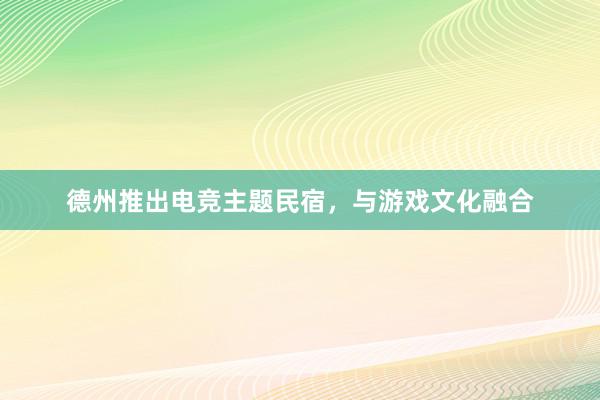 德州推出电竞主题民宿，与游戏文化融合